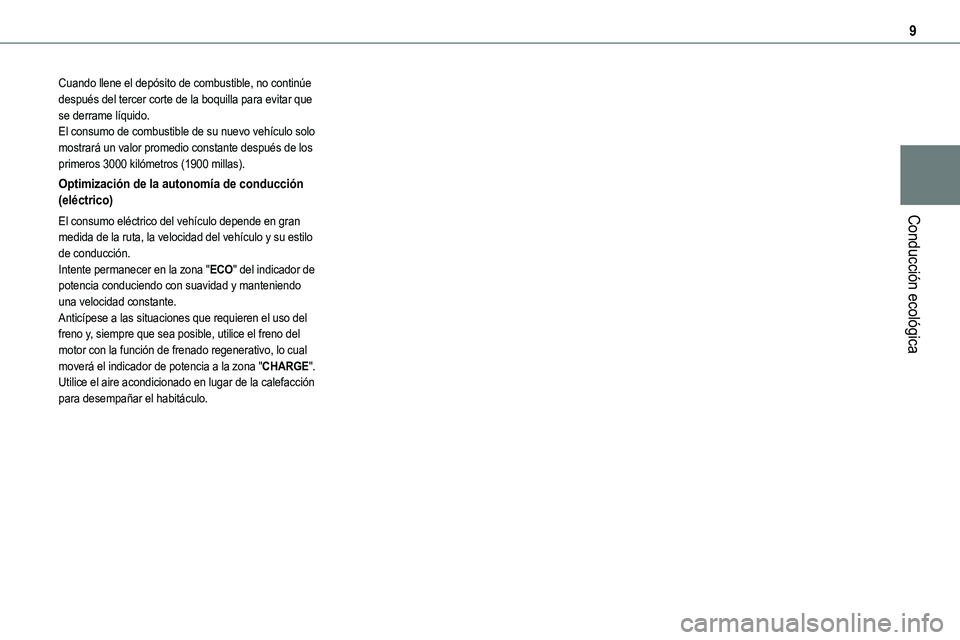 9

Cuando llene el depósito de combustible, no continúe después del tercer corte de la boquilla para evitar que se derrame líquido.
El consumo de combustible de su nuevo vehículo solo mostrará un valor promedio constante después de los primeros 3000 kilómetros (1900 millas).

Optimización de la autonomía de conducción (eléctrico)

El consumo eléctrico del vehículo depende en gran medida de la ruta, la velocidad del vehículo y su estilo de conducción.
Intente permanecer en la zona "ECO" del indicador de potencia conduciendo con suavidad y manteniendo una velocidad constante.
Anticípese a las situaciones que requieren el uso del freno y, siempre que sea posible, utilice el freno del motor con la función de frenado regenerativo, lo cual moverá el indicador de potencia a la zona "CHARGE".
Utilice el aire acondicionado en lugar de la calefacción para desempañar el habitáculo.

Conducción ecológica

carmanualsonline.info